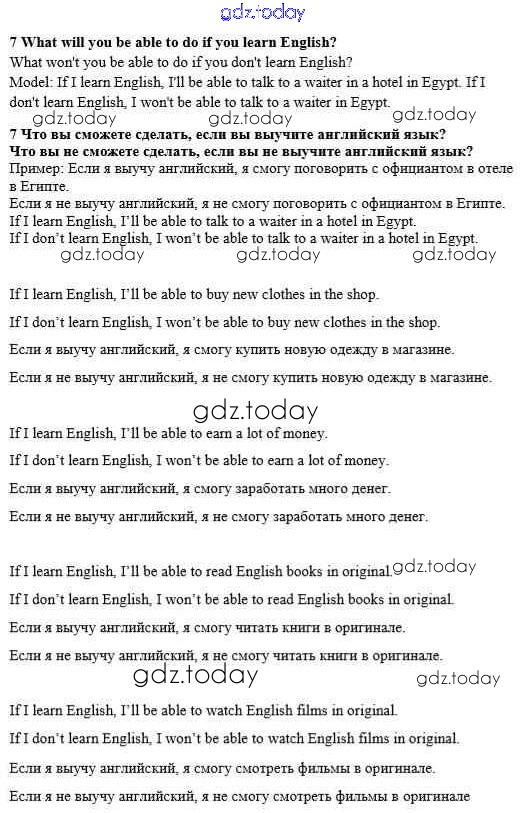 gdz.today

7 What will you be able to do if you learn English?
What won't you be able to do if you don't learn English?
Model: If I learn English, I'll be able to talk to a waiter in a hotel in Egypt. If I don't learn English, I won't be able to talk to a waiter in Egypt.

gdz.today gdz.today gdz.today

7 Что вы сможете сделать, если вы выучите английский язык?
Что вы не сможете сделать, если вы не выучите английский язык?
Пример: Если я выучу английский, я смогу поговорить с официантом в отеле в Египте.
Если я не выучу английский, я не смогу поговорить с официантом в Египте.
If I learn English, I'll be able to talk to a waiter in a hotel in Egypt.
If I don't learn English, I won't be able to talk to a waiter in a hotel in Egypt.

gdz.today gdz.today gdz.today

If I learn English, I'll be able to buy new clothes in the shop.

If I don't learn English, I won't be able to buy new clothes in the shop.

Если я выучу английский, я смогу купить новую одежду в магазине.

Если я не выучу английский, я не смогу купить новую одежду в магазине.

gdz.today

If I learn English, I'll be able to earn a lot of money.

If I don't learn English, I won't be able to earn a lot of money.

Если я выучу английский, я смогу заработать много денег.

Если я не выучу английский, я не смогу заработать много денег.

If I learn English, I'll be able to read English books in original. gdz.today

If I don't learn English, I won't be able to read English books in original.

Если я выучу английский, я смогу читать книги в оригинале.

Если я не выучу английский, я не смогу читать книги в оригинале.

gdz.today gdz.today

If I learn English, I'll be able to watch English films in original.

If I don't learn English, I won't be able to watch English films in original.

Если я выучу английский, я смогу смотреть фильмы в оригинале.

Если я не выучу английский, я не смогу смотреть фильмы в оригинале